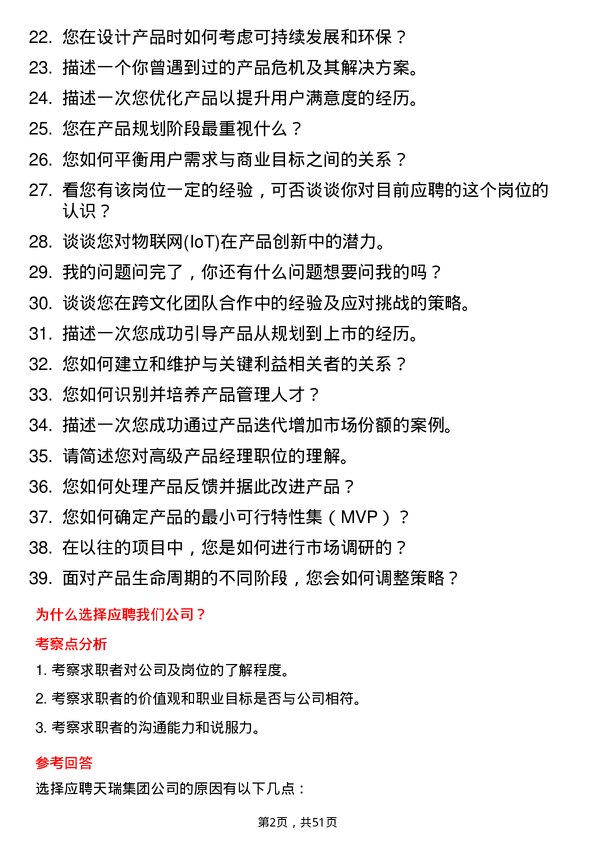 22. 您在设计产品时如何考虑可持续发展和环保？

23. 描述一个你曾遇到过的产品危机及其解决方案。

24. 描述一次您优化产品以提升用户满意度的经历。

25. 您在产品规划阶段最重视什么？

26. 您如何平衡用户需求与商业目标之间的关系？

27. 看您有该岗位一定的经验，可否谈谈你对目前应聘的这个岗位的认识？

28. 谈谈您对物联网(IoT)在产品创新中的潜力。

29. 我的问题问完了，你还有什么问题想要问我的吗？

30. 谈谈您在跨文化团队合作中的经验及应对挑战的策略。

31. 描述一次您成功引导产品从规划到上市的经历。

32. 您如何建立和维护与关键利益相关者的关系？

33. 您如何识别并培养产品管理人才？

34. 描述一次您成功通过产品迭代增加市场份额的案例。

35. 请简述您对高级产品经理职位的理解。

36. 您如何处理产品反馈并据此改进产品？

37. 您如何确定产品的最小可行特性集（MVP）？

38. 在以往的项目中，您是如何进行市场调研的？

39. 面对产品生命周期的不同阶段，您会如何调整策略？

为什么选择应聘我们公司？

考察点分析

1. 考察求职者对公司及岗位的了解程度。

2. 考察求职者的价值观和职业目标是否与公司相符。

3. 考察求职者的沟通能力和说服力。

参考回答

选择应聘天瑞集团公司的原因有以下几点：

第2页，共51页